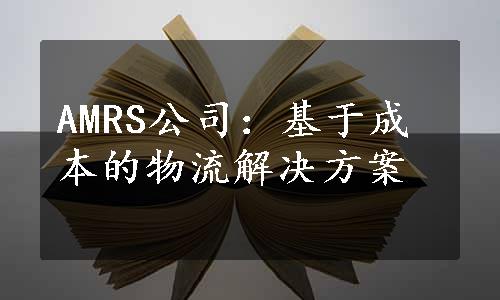 AMRS公司：基于成本的物流解决方案